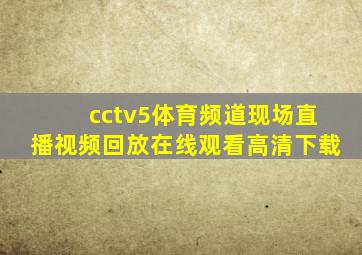 cctv5体育频道现场直播视频回放在线观看高清下载